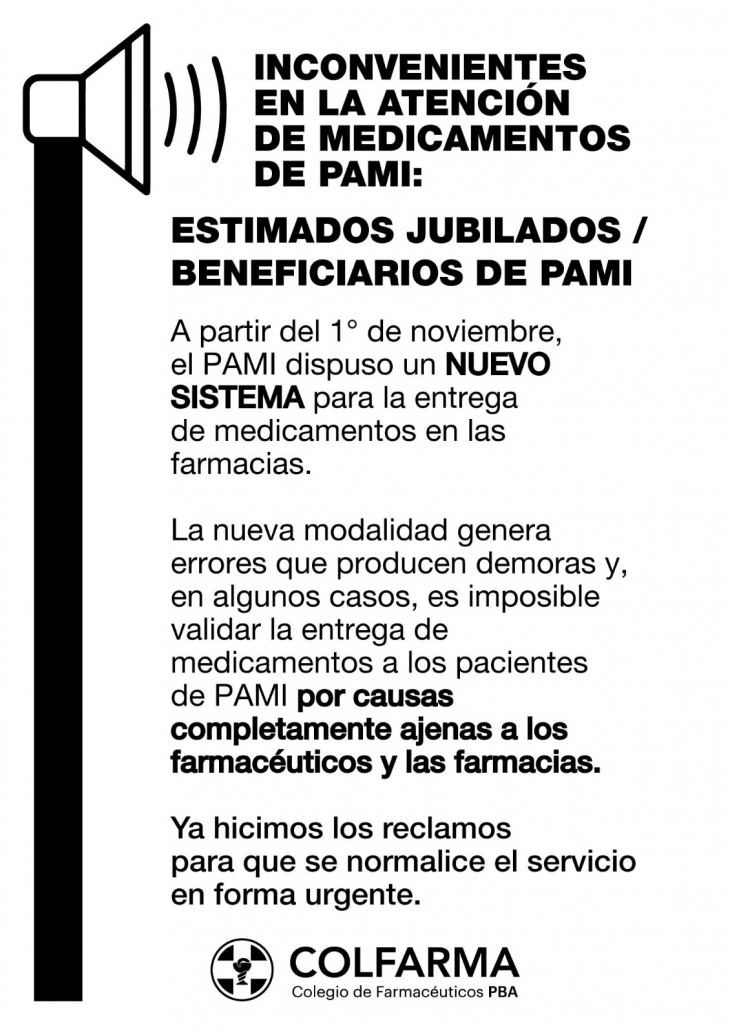 INCONVENIENTES EN LA ATENCIÓN DE MEDICAMENTOS DE PAMI:

ESTIMADOS JUBILADOS / BENEFICIARIOS DE PAMI

A partir del 1° de noviembre, el PAMI dispuso un NUEVO SISTEMA para la entrega de medicamentos en las farmacias.

La nueva modalidad genera errores que producen demoras y, en algunos casos, es imposible validar la entrega de medicamentos a los pacientes de PAMI por causas completamente ajenas a los farmacéuticos y las farmacias.

Ya hicimos los reclamos para que se normalice el servicio en forma urgente.

COLFARMA
Colegio de Farmacéuticos PBA